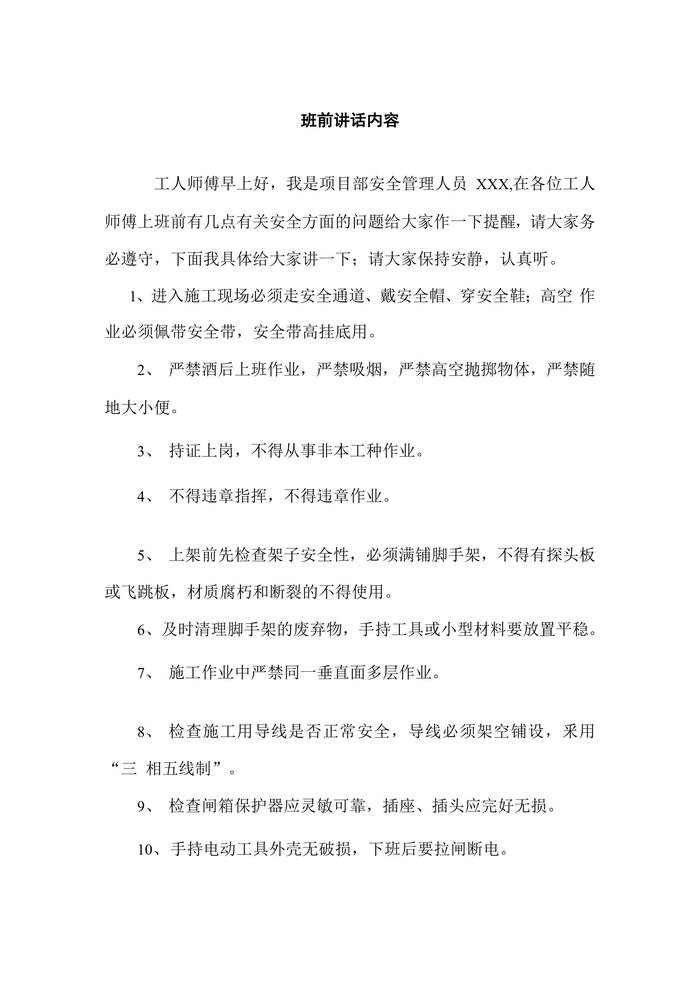 班前讲话内容

工人师傅早上好，我是项目部安全管理人员 XXX,在各位工人师傅上班前有几点有关安全方面的问题给大家作一下提醒，请大家务必遵守，下面我具体给大家讲一下；请大家保持安静，认真听。

1、进入施工现场必须走安全通道、戴安全帽、穿安全鞋；高空 作业必须佩带安全带，安全带高挂底用。

2、 严禁酒后上班作业，严禁吸烟，严禁高空抛掷物体，严禁随地大小便。

3、 持证上岗，不得从事非本工种作业。

4、 不得违章指挥，不得违章作业。

5、 上架前先检查架子安全性，必须满铺脚手架，不得有探头板或飞跳板，材质腐朽和断裂的不得使用。

6、及时清理脚手架的废弃物，手持工具或小型材料要放置平稳。

7、 施工作业中严禁同一垂直面多层作业。

8、 检查施工用导线是否正常安全，导线必须架空铺设，采用“三 相五线制”。

9、 检查闸箱保护器应灵敏可靠，插座、插头应完好无损。

10、手持电动工具外壳无破损，下班后要拉闸断电。